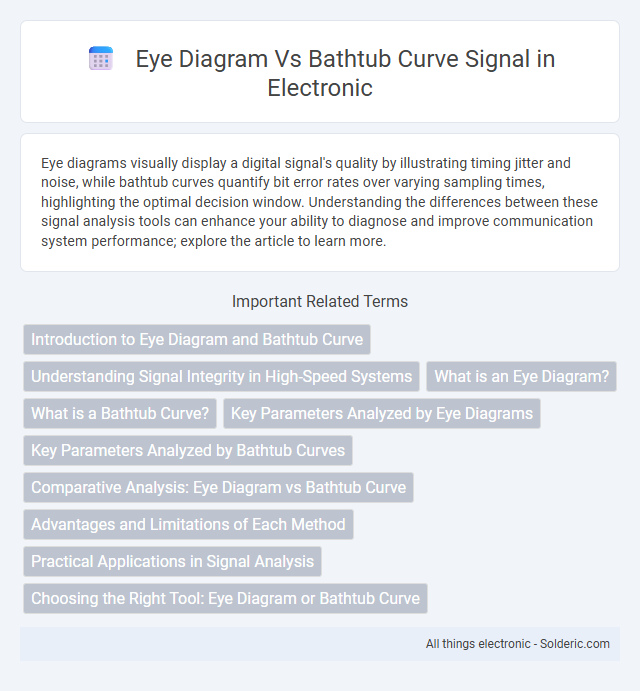 Eye Diagram Vs Bathtub Curve Signal in Electronic

Eye diagrams visually display a digital signal's quality by illustrating timing jitter and noise, while bathtub curves quantify bit error rates over varying sampling times, highlighting the optimal decision window. Understanding the differences between these signal analysis tools can enhance your ability to diagnose and improve communication system performance; explore the article to learn more.

Important Related Terms

Introduction to Eye Diagram and Bathtub Curve

Understanding Signal Integrity in High-Speed Systems

What is an Eye Diagram?

What is a Bathtub Curve?

Key Parameters Analyzed by Eye Diagrams

Key Parameters Analyzed by Bathtub Curves

Comparative Analysis: Eye Diagram vs Bathtub Curve

Advantages and Limitations of Each Method

Practical Applications in Signal Analysis

Choosing the Right Tool: Eye Diagram or Bathtub Curve

All things electronic - Solderic.com